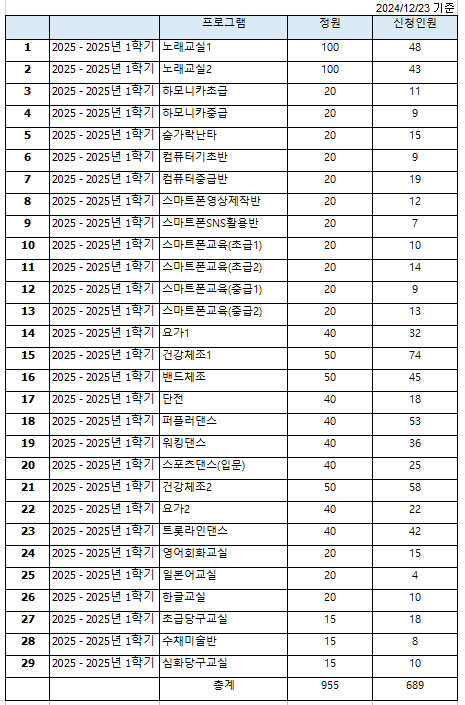 2024/12/23 기준

| | | 프로그램 | 정원 | 신청인원 |
|---|---|---|---|---|
| 1 | 2025 - 2025년 1학기 | 노래교실1 | 100 | 48 |
| 2 | 2025 - 2025년 1학기 | 노래교실2 | 100 | 43 |
| 3 | 2025 - 2025년 1학기 | 하모니카초급 | 20 | 11 |
| 4 | 2025 - 2025년 1학기 | 하모니카중급 | 20 | 9 |
| 5 | 2025 - 2025년 1학기 | 숟가락난타 | 20 | 15 |
| 6 | 2025 - 2025년 1학기 | 컴퓨터기초반 | 20 | 9 |
| 7 | 2025 - 2025년 1학기 | 컴퓨터중급반 | 20 | 19 |
| 8 | 2025 - 2025년 1학기 | 스마트폰영상제작반 | 20 | 12 |
| 9 | 2025 - 2025년 1학기 | 스마트폰SNS활용반 | 20 | 7 |
| 10 | 2025 - 2025년 1학기 | 스마트폰교육(초급1) | 20 | 10 |
| 11 | 2025 - 2025년 1학기 | 스마트폰교육(초급2) | 20 | 14 |
| 12 | 2025 - 2025년 1학기 | 스마트폰교육(중급1) | 20 | 9 |
| 13 | 2025 - 2025년 1학기 | 스마트폰교육(중급2) | 20 | 13 |
| 14 | 2025 - 2025년 1학기 | 요가1 | 40 | 32 |
| 15 | 2025 - 2025년 1학기 | 건강체조1 | 50 | 74 |
| 16 | 2025 - 2025년 1학기 | 밴드체조 | 50 | 45 |
| 17 | 2025 - 2025년 1학기 | 단전 | 40 | 18 |
| 18 | 2025 - 2025년 1학기 | 퍼플러댄스 | 40 | 53 |
| 19 | 2025 - 2025년 1학기 | 워킹댄스 | 40 | 36 |
| 20 | 2025 - 2025년 1학기 | 스포츠댄스(입문) | 40 | 25 |
| 21 | 2025 - 2025년 1학기 | 건강체조2 | 50 | 58 |
| 22 | 2025 - 2025년 1학기 | 요가2 | 40 | 22 |
| 23 | 2025 - 2025년 1학기 | 트롯라인댄스 | 40 | 42 |
| 24 | 2025 - 2025년 1학기 | 영어회화교실 | 20 | 15 |
| 25 | 2025 - 2025년 1학기 | 일본어교실 | 20 | 4 |
| 26 | 2025 - 2025년 1학기 | 한글교실 | 20 | 10 |
| 27 | 2025 - 2025년 1학기 | 초급당구교실 | 15 | 18 |
| 28 | 2025 - 2025년 1학기 | 수채미술반 | 15 | 8 |
| 29 | 2025 - 2025년 1학기 | 심화당구교실 | 15 | 10 |
| | | 총계 | 955 | 689 |